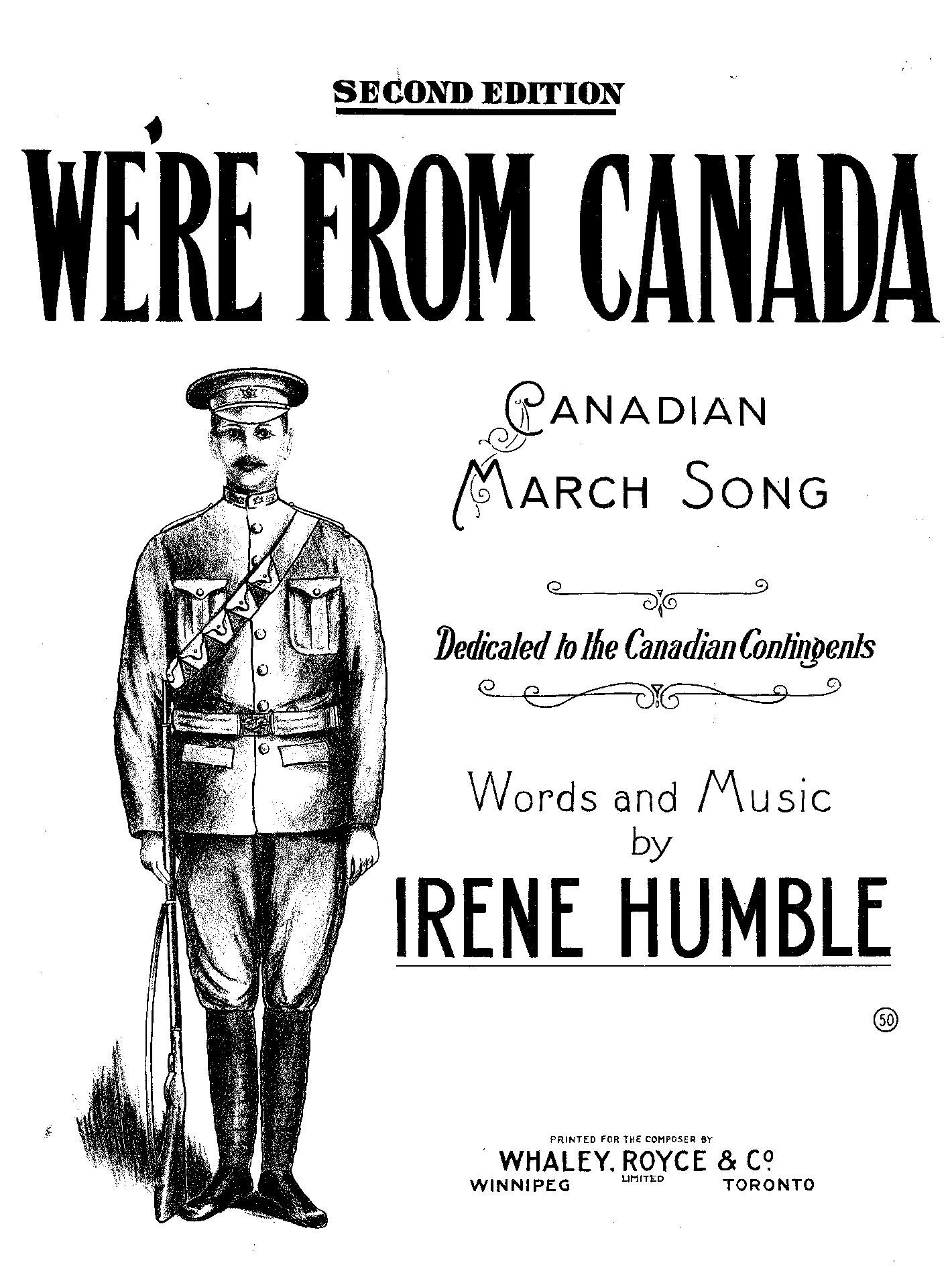 SECOND EDITION

WE'RE FROM CANADA

CANADIAN MARCH SONG

Dedicated to the Canadian Contingents

Words and Music by

IRENE HUMBLE

50

PRINTED FOR THE COMPOSER BY
WHALEY, ROYCE & Co
WINNIPEG LIMITED TORONTO